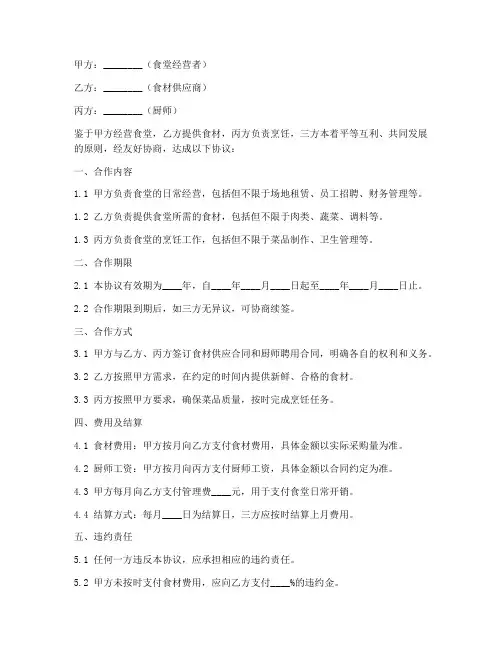 甲方：________（食堂经营者）

乙方：________（食材供应商）

丙方：________（厨师）

鉴于甲方经营食堂，乙方提供食材，丙方负责烹饪，三方本着平等互利、共同发展的原则，经友好协商，达成以下协议：

一、合作内容

1.1 甲方负责食堂的日常经营，包括但不限于场地租赁、员工招聘、财务管理等。

1.2 乙方负责提供食堂所需的食材，包括但不限于肉类、蔬菜、调料等。

1.3 丙方负责食堂的烹饪工作，包括但不限于菜品制作、卫生管理等。

二、合作期限

2.1 本协议有效期为____年，自____年____月____日起至____年____月____日止。

2.2 合作期限到期后，如三方无异议，可协商续签。

三、合作方式

3.1 甲方与乙方、丙方签订食材供应合同和厨师聘用合同，明确各自的权利和义务。

3.2 乙方按照甲方需求，在约定的时间内提供新鲜、合格的食材。

3.3 丙方按照甲方要求，确保菜品质量，按时完成烹饪任务。

四、费用及结算

4.1 食材费用：甲方按月向乙方支付食材费用，具体金额以实际采购量为准。

4.2 厨师工资：甲方按月向丙方支付厨师工资，具体金额以合同约定为准。

4.3 甲方每月向乙方支付管理费____元，用于支付食堂日常开销。

4.4 结算方式：每月____日为结算日，三方应按时结算上月费用。

五、违约责任

5.1 任何一方违反本协议，应承担相应的违约责任。

5.2 甲方未按时支付食材费用，应向乙方支付____%的违约金。